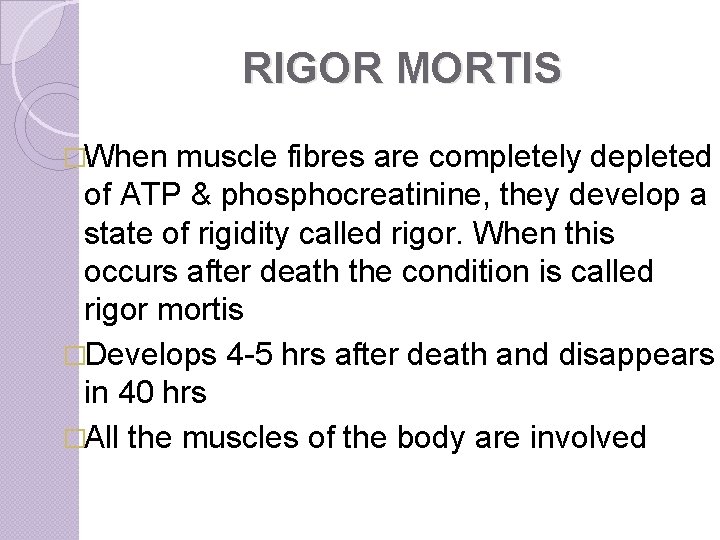 RIGOR MORTIS

When muscle fibres are completely depleted of ATP & phosphocreatinine, they develop a state of rigidity called rigor. When this occurs after death the condition is called rigor mortis

Develops 4-5 hrs after death and disappears in 40 hrs

All the muscles of the body are involved